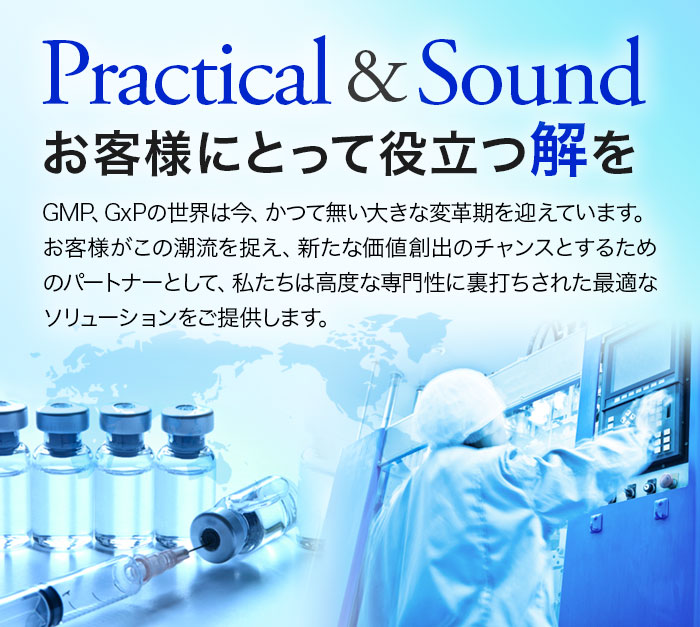 Practical & Sound
お客様にとって役立つ解を

GMP、GxPの世界は今、かつて無い大きな変革期を迎えています。お客様がこの潮流を捉え、新たな価値創出のチャンスとするためのパートナーとして、私たちは高度な専門性に裏打ちされた最適なソリューションをご提供します。